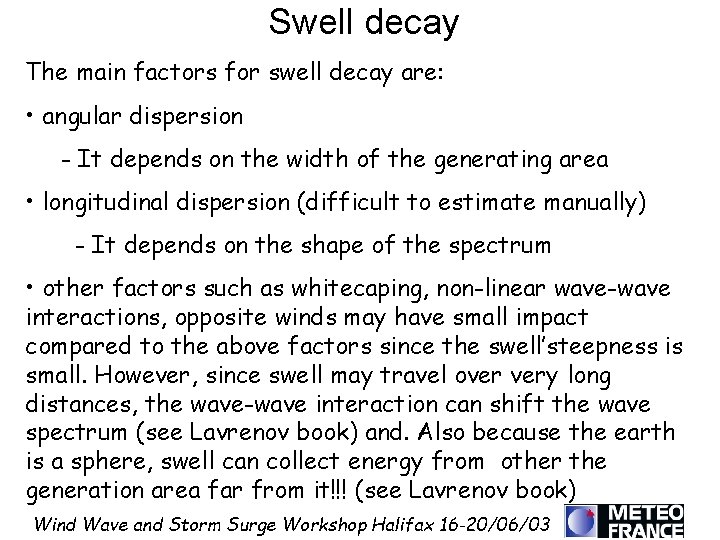 Swell decay

The main factors for swell decay are:

• angular dispersion

- It depends on the width of the generating area

• longitudinal dispersion (difficult to estimate manually)

- It depends on the shape of the spectrum

• other factors such as whitecaping, non-linear wave-wave interactions, opposite winds may have small impact compared to the above factors since the swell'steepness is small. However, since swell may travel over very long distances, the wave-wave interaction can shift the wave spectrum (see Lavrenov book) and. Also because the earth is a sphere, swell can collect energy from other the generation area far from it!!! (see Lavrenov book)

Wind Wave and Storm Surge Workshop Halifax 16-20/06/03

METEO FRANCE